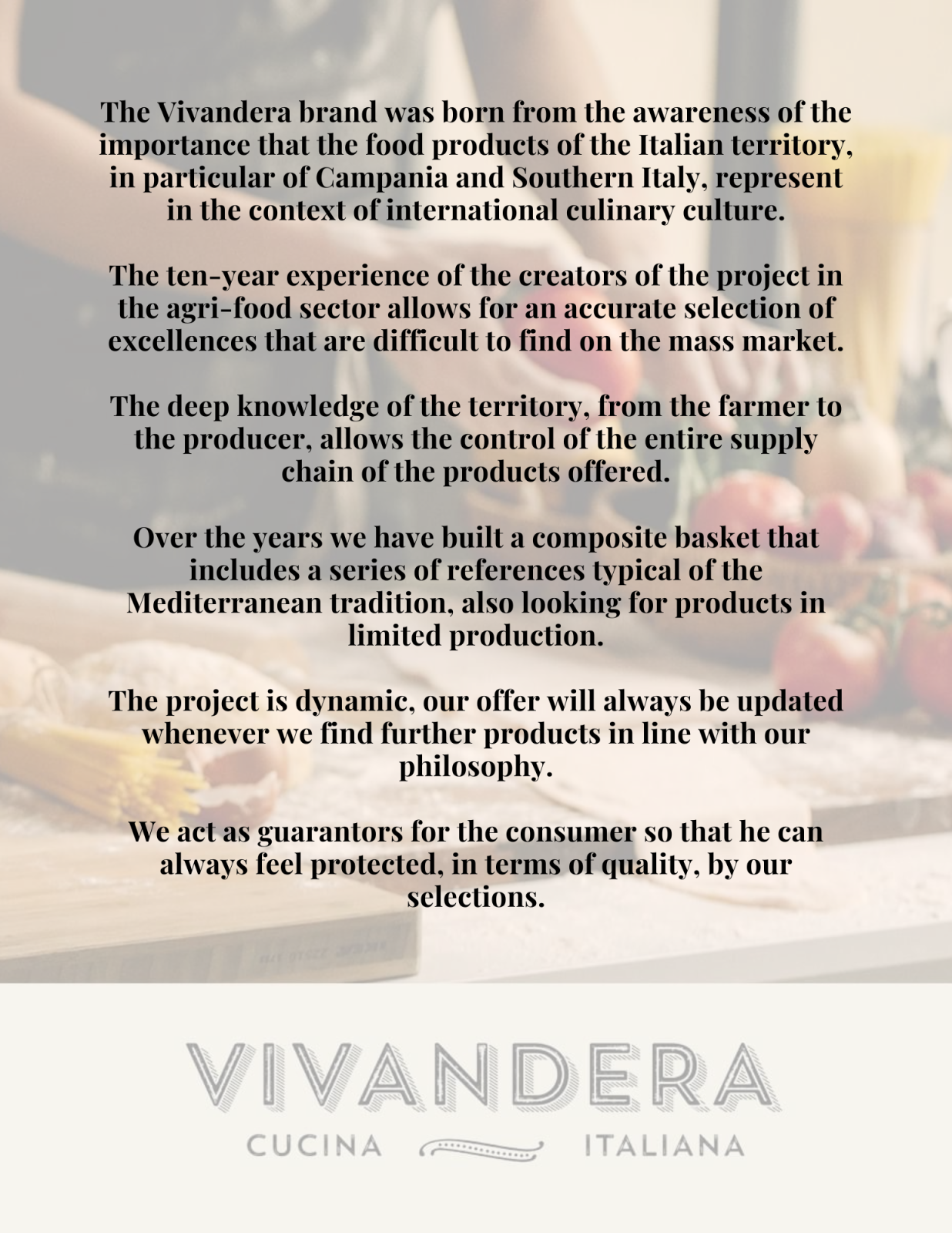 The Vivandera brand was born from the awareness of the importance that the food products of the Italian territory, in particular of Campania and Southern Italy, represent in the context of international culinary culture.

The ten-year experience of the creators of the project in the agri-food sector allows for an accurate selection of excellences that are difficult to find on the mass market.

The deep knowledge of the territory, from the farmer to the producer, allows the control of the entire supply chain of the products offered.

Over the years we have built a composite basket that includes a series of references typical of the Mediterranean tradition, also looking for products in limited production.

The project is dynamic, our offer will always be updated whenever we find further products in line with our philosophy.

We act as guarantors for the consumer so that he can always feel protected, in terms of quality, by our selections.

VIVANDERA

CUCINA ITALIANA